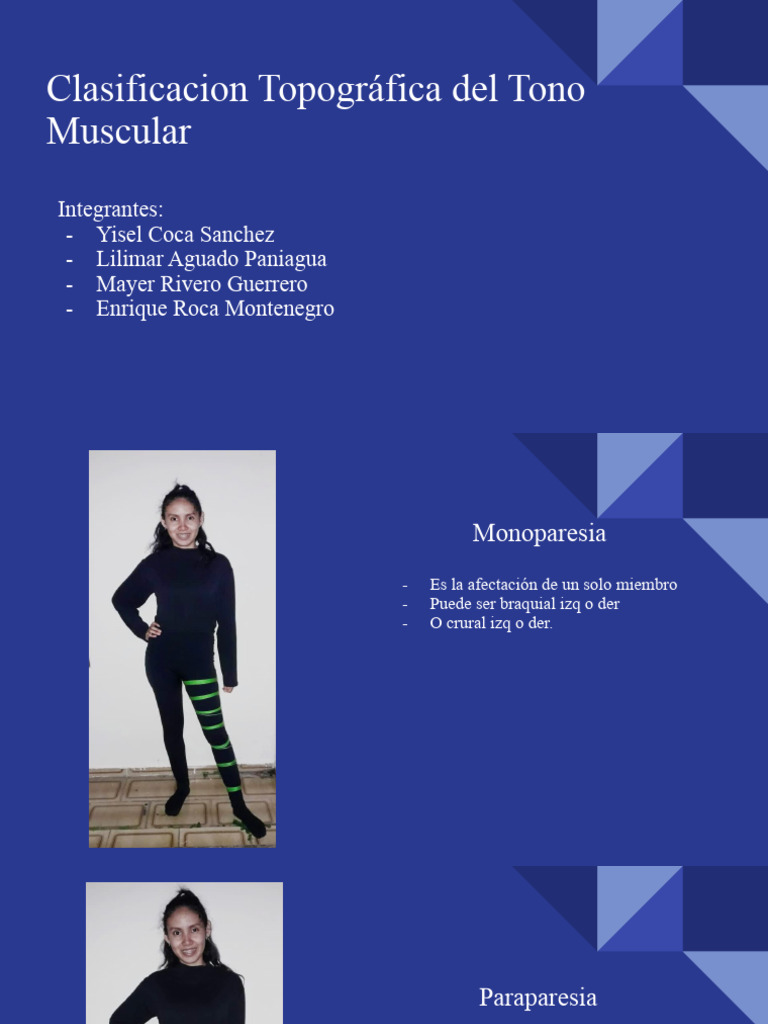 Clasificacion Topográfica del Tono Muscular

Integrantes:
- Yisel Coca Sanchez
- Lilimar Aguado Paniagua
- Mayer Rivero Guerrero
- Enrique Roca Montenegro

Monoparesia

- Es la afectación de un solo miembro
- Puede ser braquial izq o der
- O crural izq o der.

Paraparesia